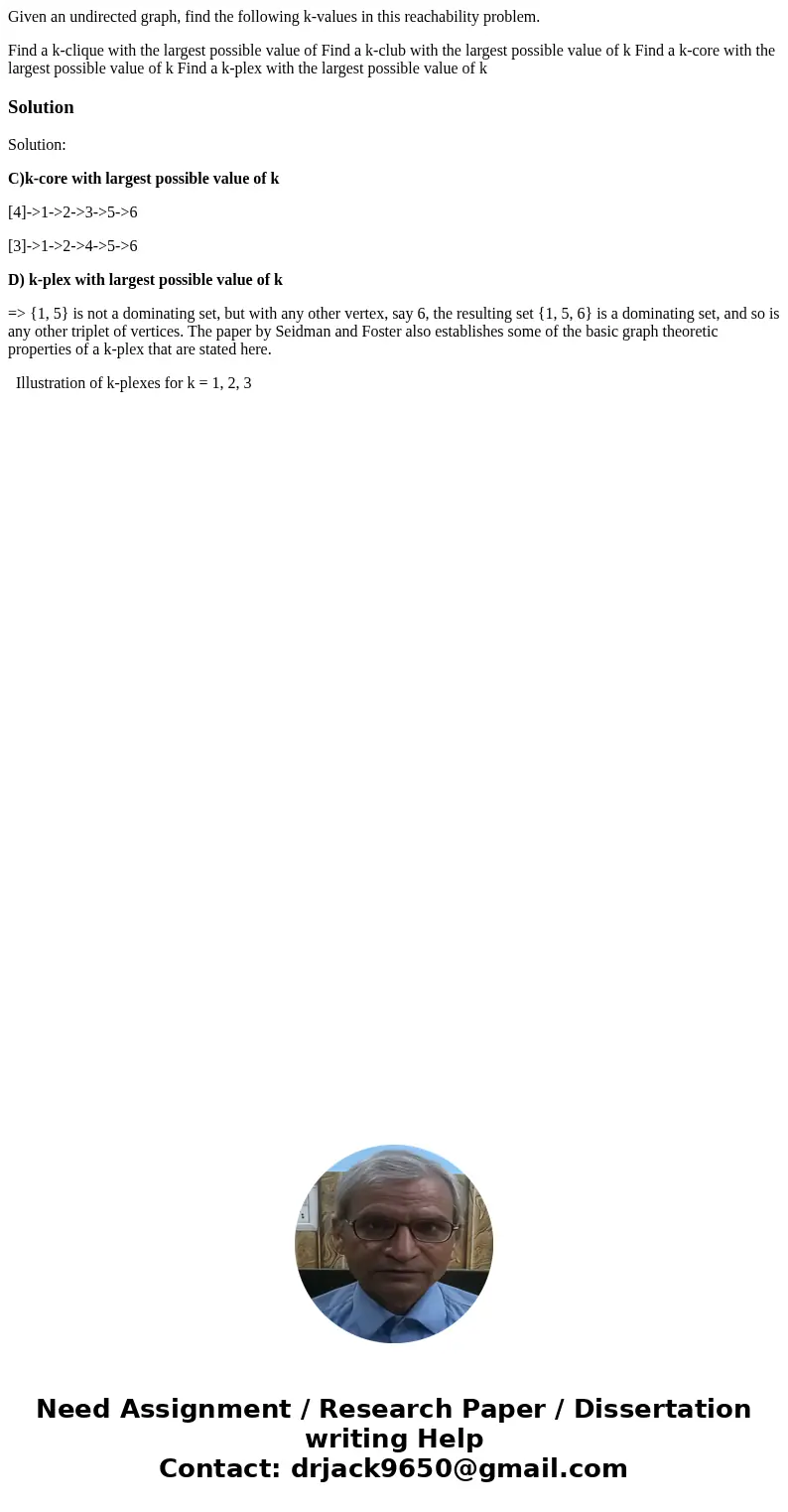 Given an undirected graph, find the following k-values in this reachability problem.

Find a k-clique with the largest possible value of Find a k-club with the largest possible value of k Find a k-core with the largest possible value of k Find a k-plex with the largest possible value of k

Solution

Solution:

C)k-core with largest possible value of k

[4]->1->2->3->5->6

[3]->1->2->4->5->6

D) k-plex with largest possible value of k

=> {1, 5} is not a dominating set, but with any other vertex, say 6, the resulting set {1, 5, 6} is a dominating set, and so is any other triplet of vertices. The paper by Seidman and Foster also establishes some of the basic graph theoretic properties of a k-plex that are stated here.

Illustration of k-plexes for k = 1, 2, 3

Need Assignment / Research Paper / Dissertation writing Help
Contact: drjack9650@gmail.com